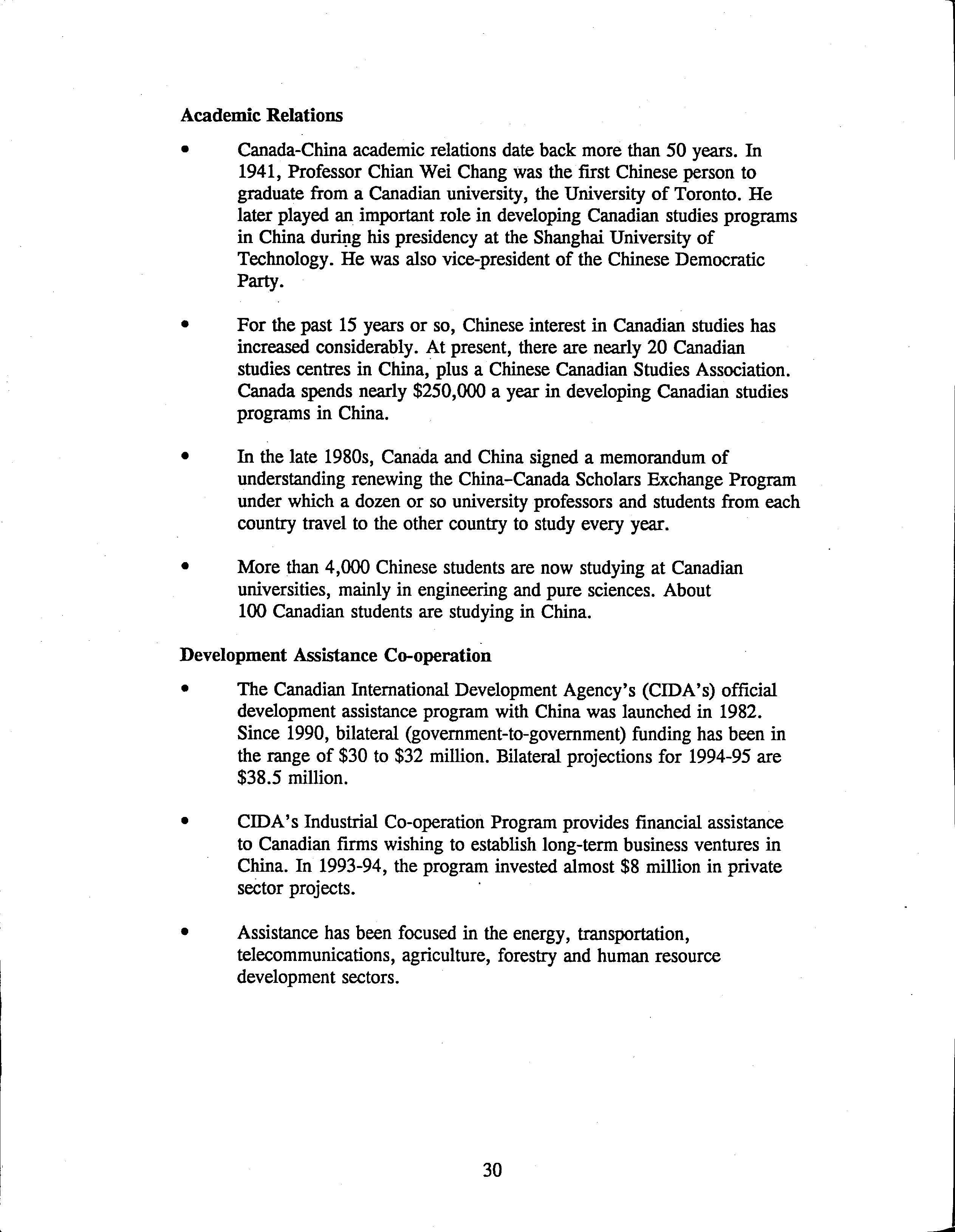 Academic Relations

• Canada-China academic relations date back more than 50 years. In 1941, Professor Chian Wei Chang was the first Chinese person to graduate from a Canadian university, the University of Toronto. He later played an important role in developing Canadian studies programs in China during his presidency at the Shanghai University of Technology. He was also vice-president of the Chinese Democratic Party.

• For the past 15 years or so, Chinese interest in Canadian studies has increased considerably. At present, there are nearly 20 Canadian studies centres in China, plus a Chinese Canadian Studies Association. Canada spends nearly \$250,000 a year in developing Canadian studies programs in China.

• In the late 1980s, Canada and China signed a memorandum of understanding renewing the China–Canada Scholars Exchange Program under which a dozen or so university professors and students from each country travel to the other country to study every year.

• More than 4,000 Chinese students are now studying at Canadian universities, mainly in engineering and pure sciences. About 100 Canadian students are studying in China.

Development Assistance Co-operation

• The Canadian International Development Agency's (CIDA's) official development assistance program with China was launched in 1982. Since 1990, bilateral (government-to-government) funding has been in the range of \$30 to \$32 million. Bilateral projections for 1994-95 are \$38.5 million.

• CIDA's Industrial Co-operation Program provides financial assistance to Canadian firms wishing to establish long-term business ventures in China. In 1993-94, the program invested almost \$8 million in private sector projects.

• Assistance has been focused in the energy, transportation, telecommunications, agriculture, forestry and human resource development sectors.

30